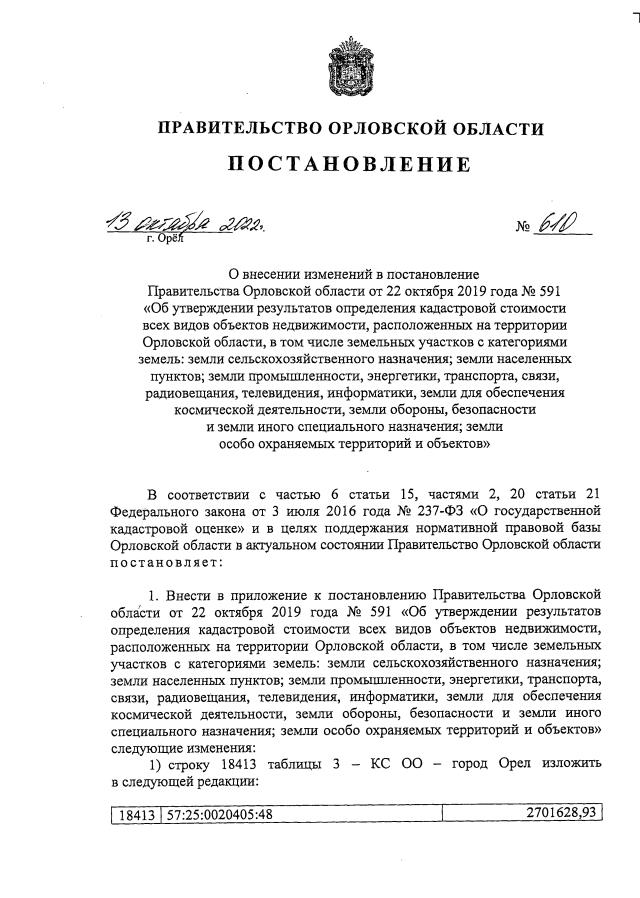 ПРАВИТЕЛЬСТВО ОРЛОВСКОЙ ОБЛАСТИ

ПОСТАНОВЛЕНИЕ

13 октября 2022г.
г. Орёл

№ 610

О внесении изменений в постановление Правительства Орловской области от 22 октября 2019 года № 591 «Об утверждении результатов определения кадастровой стоимости всех видов объектов недвижимости, расположенных на территории Орловской области, в том числе земельных участков с категориями земель: земли сельскохозяйственного назначения; земли населенных пунктов; земли промышленности, энергетики, транспорта, связи, радиовещания, телевидения, информатики, земли для обеспечения космической деятельности, земли обороны, безопасности и земли иного специального назначения; земли особо охраняемых территорий и объектов»

В соответствии с частью 6 статьи 15, частями 2, 20 статьи 21 Федерального закона от 3 июля 2016 года № 237-ФЗ «О государственной кадастровой оценке» и в целях поддержания нормативной правовой базы Орловской области в актуальном состоянии Правительство Орловской области постановляет:

1. Внести в приложение к постановлению Правительства Орловской области от 22 октября 2019 года № 591 «Об утверждении результатов определения кадастровой стоимости всех видов объектов недвижимости, расположенных на территории Орловской области, в том числе земельных участков с категориями земель: земли сельскохозяйственного назначения; земли населенных пунктов; земли промышленности, энергетики, транспорта, связи, радиовещания, телевидения, информатики, земли для обеспечения космической деятельности, земли обороны, безопасности и земли иного специального назначения; земли особо охраняемых территорий и объектов» следующие изменения:
1) строку 18413 таблицы 3 – КС ОО – город Орел изложить в следующей редакции:

| 18413 | 57:25:0020405:48 | 2701628,93 |
|---|---|---|